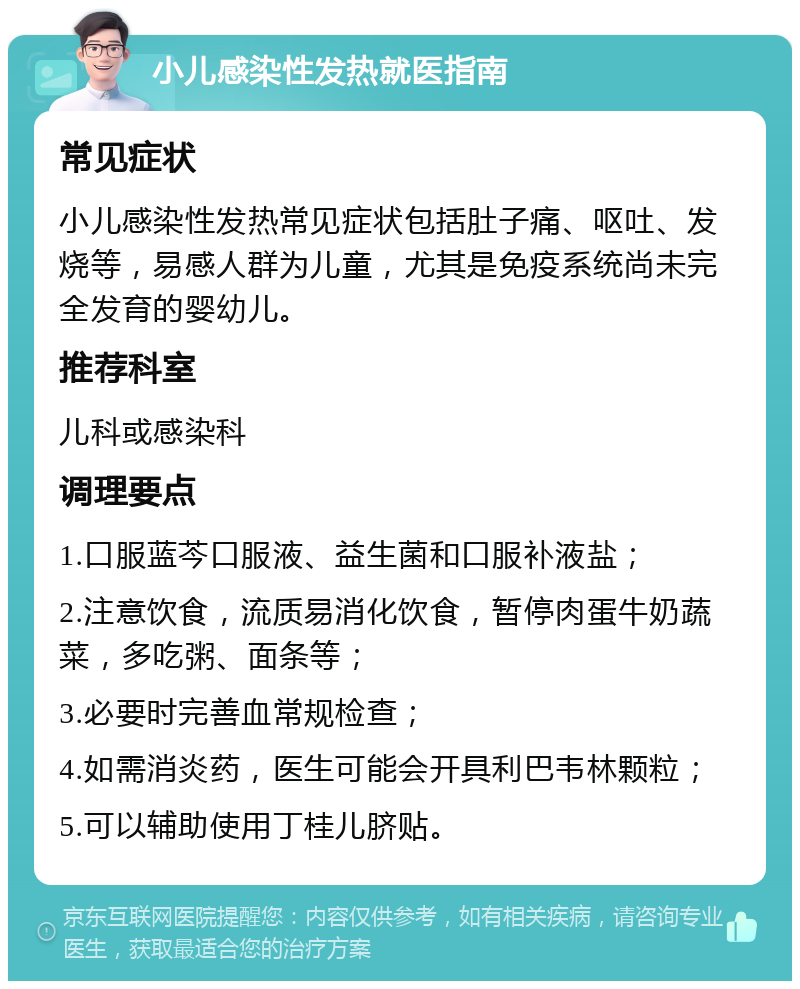 小儿感染性发热就医指南

常见症状

小儿感染性发热常见症状包括肚子痛、呕吐、发烧等，易感人群为儿童，尤其是免疫系统尚未完全发育的婴幼儿。

推荐科室

儿科或感染科

调理要点

1.口服蓝芩口服液、益生菌和口服补液盐；

2.注意饮食，流质易消化饮食，暂停肉蛋牛奶蔬菜，多吃粥、面条等；

3.必要时完善血常规检查；

4.如需消炎药，医生可能会开具利巴韦林颗粒；

5.可以辅助使用丁桂儿脐贴。

京东互联网医院提醒您：内容仅供参考，如有相关疾病，请咨询专业医生，获取最适合您的治疗方案